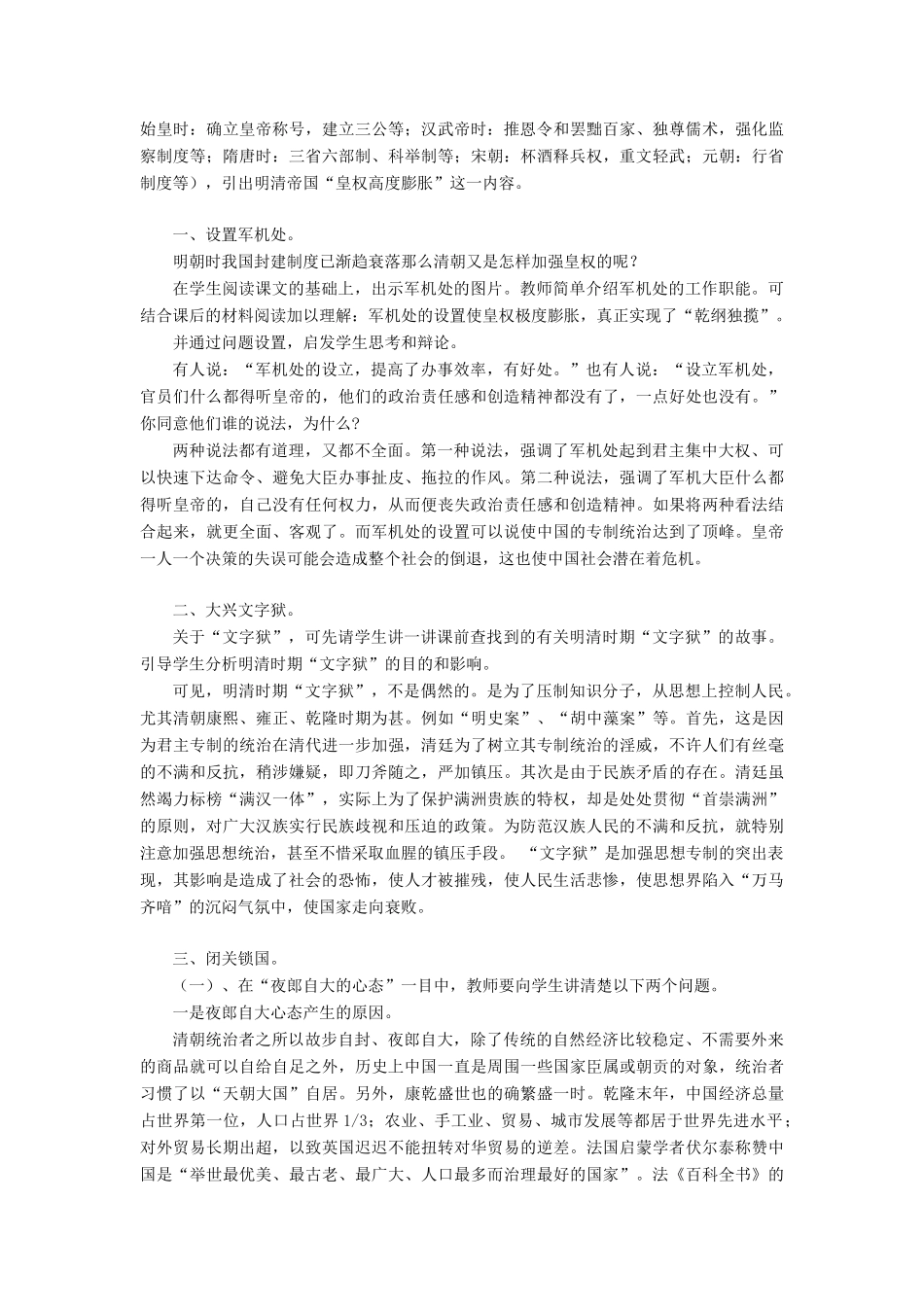 始皇时：确立皇帝称号，建立三公等；汉武帝时：推恩令和罢黜百家、独尊儒术，强化监察制度等；隋唐时：三省六部制、科举制等；宋朝：杯酒释兵权，重文轻武；元朝：行省制度等），引出明清帝国“皇权高度膨胀”这一内容。

一、设置军机处。

明朝时我国封建制度已渐趋衰落那么清朝又是怎样加强皇权的呢？

在学生阅读课文的基础上，出示军机处的图片。教师简单介绍军机处的工作职能。可结合课后的材料阅读加以理解：军机处的设置使皇权极度膨胀，真正实现了“乾纲独揽”。

并通过问题设置，启发学生思考和辩论。

有人说：“军机处的设立，提高了办事效率，有好处。”也有人说：“设立军机处，官员们什么都得听皇帝的，他们的政治责任感和创造精神都没有了，一点好处也没有。”你同意他们谁的说法，为什么？

两种说法都有道理，又都不全面。第一种说法，强调了军机处起到君主集中大权、可以快速下达命令、避免大臣办事扯皮、拖拉的作风。第二种说法，强调了军机大臣什么都得听皇帝的，自己没有任何权力，从而便丧失政治责任感和创造精神。如果将两种看法结合起来，就更全面、客观了。而军机处的设置可以说使中国的专制统治达到了顶峰。皇帝一人一个决策的失误可能会造成整个社会的倒退，这也使中国社会潜在着危机。

二、大兴文字狱。

关于“文字狱”，可先请学生讲一讲课前查找到的有关明清时期“文字狱”的故事。引导学生分析明清时期“文字狱”的目的和影响。

可见，明清时期“文字狱”，不是偶然的。是为了压制知识分子，从思想上控制人民。尤其清朝康熙、雍正、乾隆时期为甚。例如“明史案”、“胡中藻案”等。首先，这是因为君主专制的统治在清代进一步加强，清廷为了树立其专制统治的淫威，不许人们有丝毫的不满和反抗，稍涉嫌疑，即刀斧随之，严加镇压。其次是由于民族矛盾的存在。清廷虽然竭力标榜“满汉一体”，实际上为了保护满洲贵族的特权，却是处处贯彻“首崇满洲”的原则，对广大汉族实行民族歧视和压迫的政策。为防范汉族人民的不满和反抗，就特别注意加强思想统治，甚至不惜采取血腥的镇压手段。 “文字狱”是加强思想专制的突出表现，其影响是造成了社会的恐怖，使人才被摧残，使人民生活悲惨，使思想界陷入“万马齐喑”的沉闷气氛中，使国家走向衰败。

三、闭关锁国。

（一）、在“夜郎自大的心态”一目中，教师要向学生讲清楚以下两个问题。

一是夜郎自大心态产生的原因。

清朝统治者之所以故步自封、夜郎自大，除了传统的自然经济比较稳定、不需要外来的商品就可以自给自足之外，历史上中国一直是周围一些国家臣属或朝贡的对象，统治者习惯了以“天朝大国”自居。另外，康乾盛世也的确繁盛一时。乾隆末年，中国经济总量占世界第一位，人口占世界 1/3；农业、手工业、贸易、城市发展等都居于世界先进水平；对外贸易长期出超，以致英国迟迟不能扭转对华贸易的逆差。法国启蒙学者伏尔泰称赞中国是“举世最优美、最古老、最广大、人口最多而治理最好的国家”。法《百科全书》的